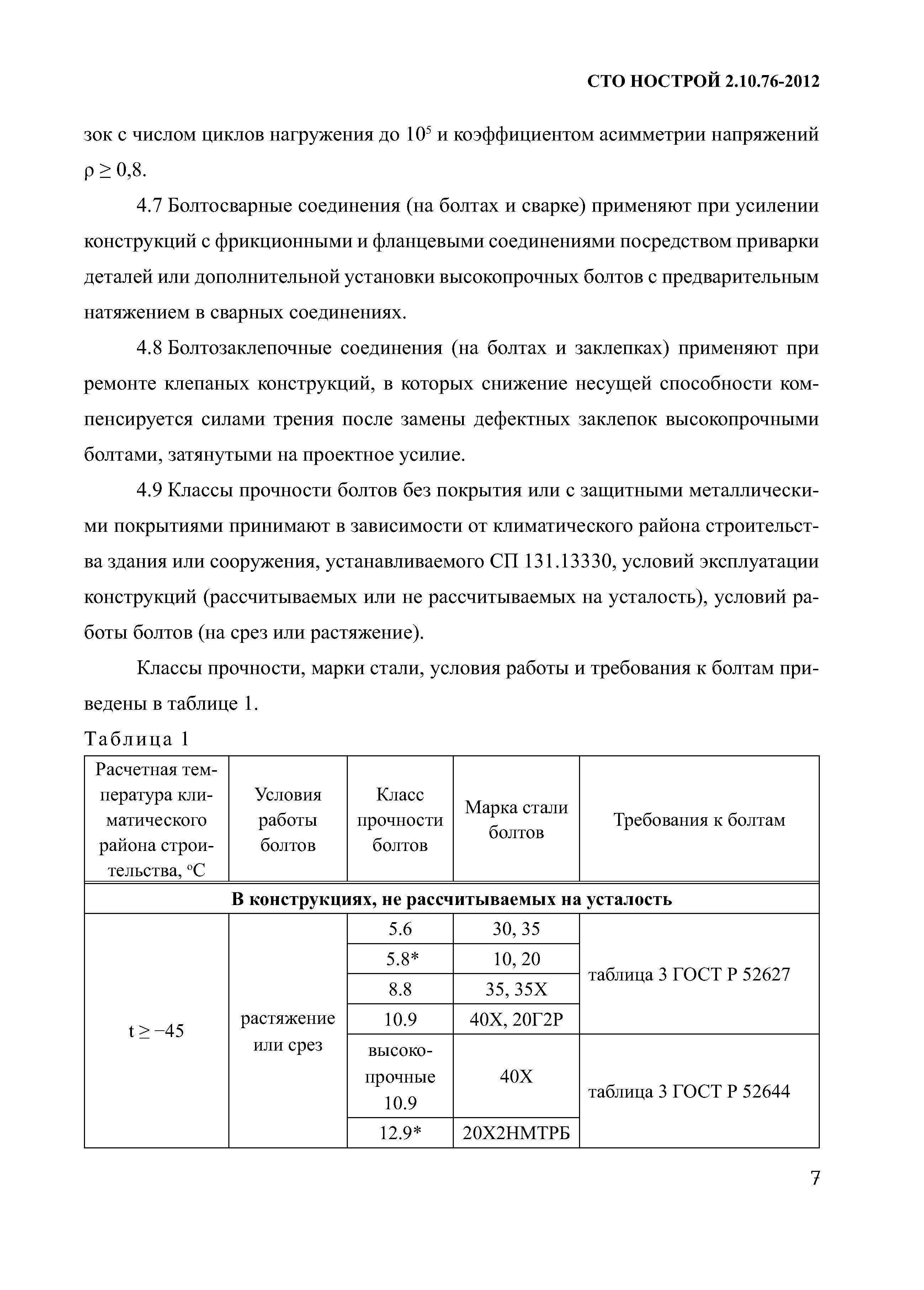 СТО НОСТРОЙ 2.10.76-2012

зок с числом циклов нагружения до $10^5$ и коэффициентом асимметрии напряжений $\rho \geq 0,8$.

4.7 Болтосварные соединения (на болтах и сварке) применяют при усилении конструкций с фрикционными и фланцевыми соединениями посредством приварки деталей или дополнительной установки высокопрочных болтов с предварительным натяжением в сварных соединениях.

4.8 Болтозаклепочные соединения (на болтах и заклепках) применяют при ремонте клепаных конструкций, в которых снижение несущей способности компенсируется силами трения после замены дефектных заклепок высокопрочными болтами, затянутыми на проектное усилие.

4.9 Классы прочности болтов без покрытия или с защитными металлическими покрытиями принимают в зависимости от климатического района строительства здания или сооружения, устанавливаемого СП 131.13330, условий эксплуатации конструкций (рассчитываемых или не рассчитываемых на усталость), условий работы болтов (на срез или растяжение).

Классы прочности, марки стали, условия работы и требования к болтам приведены в таблице 1.

Таблица 1

| Расчетная температура климатического района строительства, °С | Условия работы болтов | Класс прочности болтов | Марка стали болтов | Требования к болтам |
|---|---|---|---|---|
| В конструкциях, не рассчитываемых на усталость | | | | |
| $t \geq -45$ | растяжение или срез | 5.6 | 30, 35 | таблица 3 ГОСТ Р 52627 |
| | | 5.8* | 10, 20 | |
| | | 8.8 | 35, 35Х | |
| | | 10.9 | 40Х, 20Г2Р | |
| | | высокопрочные 10.9 | 40Х | таблица 3 ГОСТ Р 52644 |
| | | 12.9* | 20Х2НМТРБ | |

7